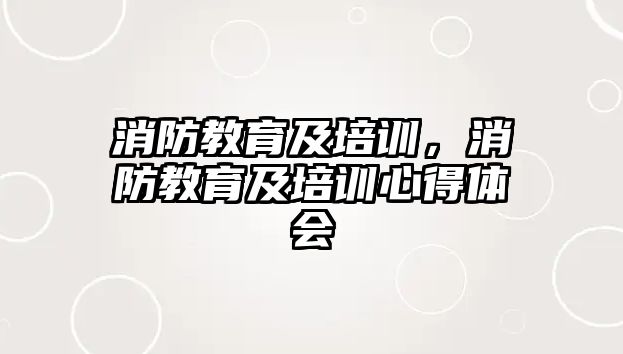 消防教育及培训，消防教育及培训心得体会